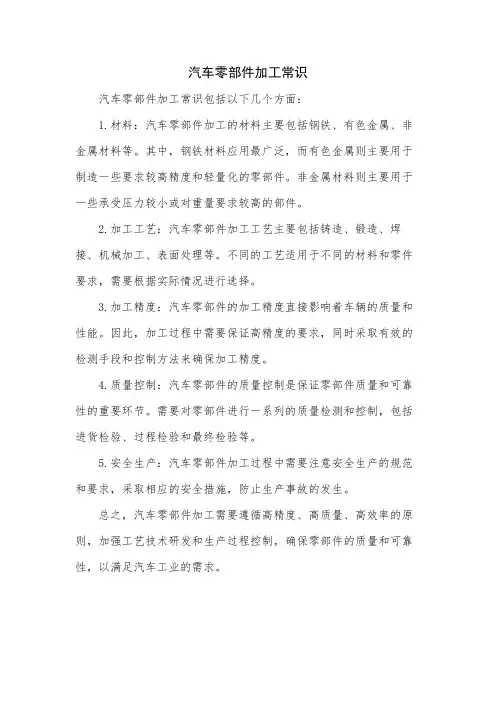 汽车零部件加工常识

汽车零部件加工常识包括以下几个方面：

1. 材料：汽车零部件加工的材料主要包括钢铁、有色金属、非金属材料等。其中，钢铁材料应用最广泛，而有色金属则主要用于制造一些要求较高精度和轻量化的零部件。非金属材料则主要用于一些承受压力较小或对重量要求较高的部件。

2. 加工工艺：汽车零部件加工工艺主要包括铸造、锻造、焊接、机械加工、表面处理等。不同的工艺适用于不同的材料和零件要求，需要根据实际情况进行选择。

3. 加工精度：汽车零部件的加工精度直接影响着车辆的质量和性能。因此，加工过程中需要保证高精度的要求，同时采取有效的检测手段和控制方法来确保加工精度。

4. 质量控制：汽车零部件的质量控制是保证零部件质量和可靠性的重要环节。需要对零部件进行一系列的质量检测和控制，包括进货检验、过程检验和最终检验等。

5. 安全生产：汽车零部件加工过程中需要注意安全生产的规范和要求，采取相应的安全措施，防止生产事故的发生。

总之，汽车零部件加工需要遵循高精度、高质量、高效率的原则，加强工艺技术研发和生产过程控制，确保零部件的质量和可靠性，以满足汽车工业的需求。